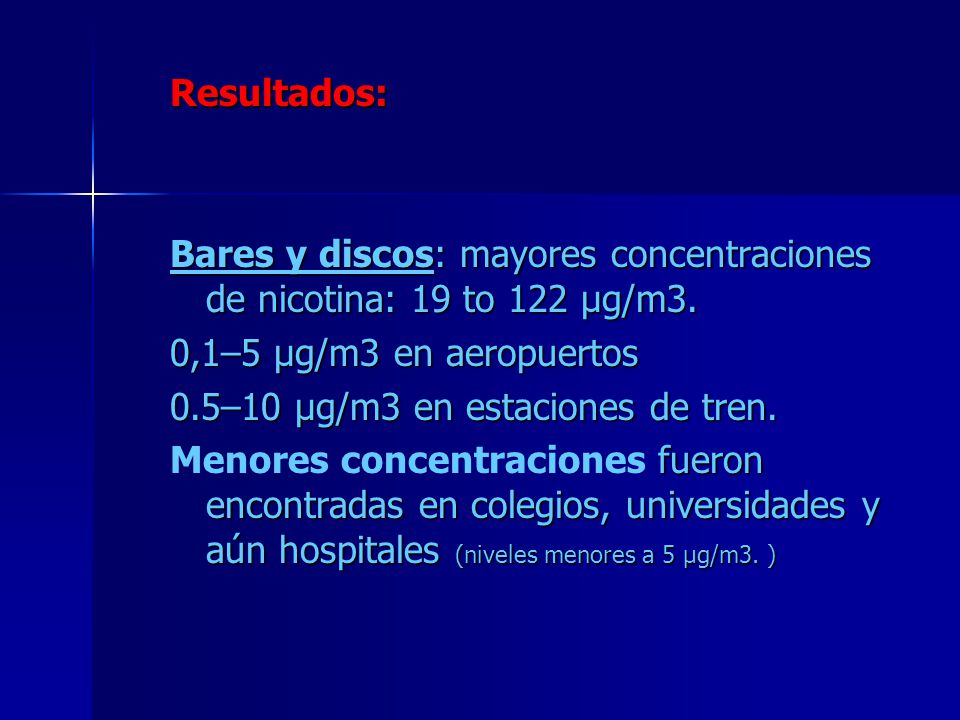 Resultados:

Bares y discos: mayores concentraciones de nicotina: 19 to 122 µg/m3.

0,1–5 µg/m3 en aeropuertos

0.5–10 µg/m3 en estaciones de tren.

Menores concentraciones fueron encontradas en colegios, universidades y aún hospitales (niveles menores a 5 µg/m3. )